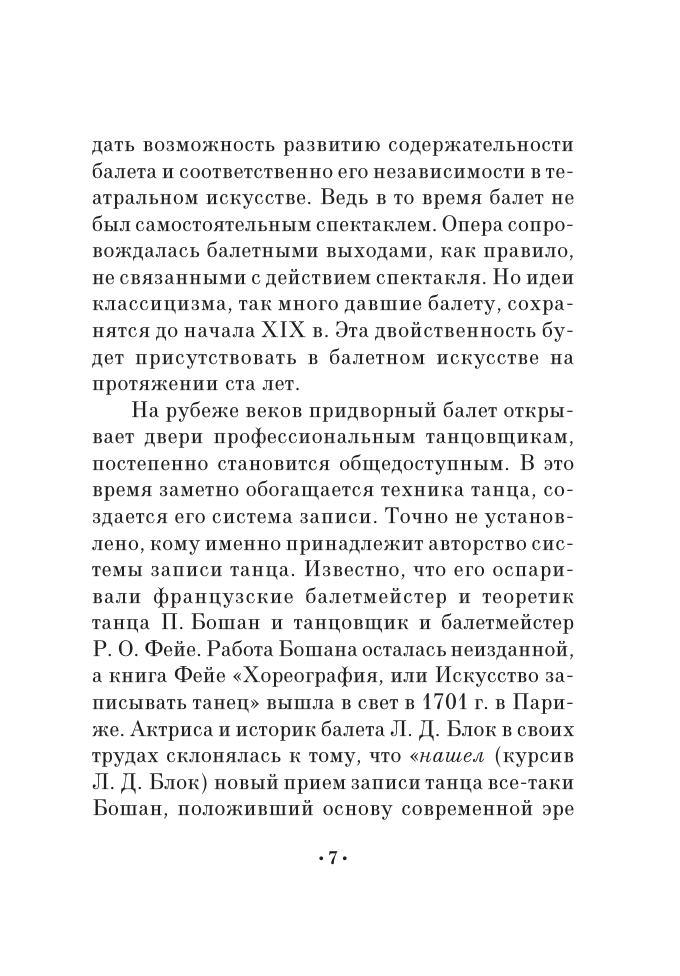 дать возможность развитию содержательности балета и соответственно его независимости в театральном искусстве. Ведь в то время балет не был самостоятельным спектаклем. Опера сопровождалась балетными выходами, как правило, не связанными с действием спектакля. Но идеи классицизма, так много давшие балету, сохранятся до начала XIX в. Эта двойственность будет присутствовать в балетном искусстве на протяжении ста лет.

На рубеже веков придворный балет открывает двери профессиональным танцовщикам, постепенно становится общедоступным. В это время заметно обогащается техника танца, создается его система записи. Точно не установлено, кому именно принадлежит авторство системы записи танца. Известно, что его оспаривали французские балетмейстер и теоретик танца П. Бошан и танцовщик и балетмейстер Р. О. Фейе. Работа Бошана осталась неизданной, а книга Фейе «Хореография, или Искусство записывать танец» вышла в свет в 1701 г. в Париже. Актриса и историк балета Л. Д. Блок в своих трудах склонялась к тому, что «нашел (курсив Л. Д. Блок) новый прием записи танца все-таки Бошан, положивший основу современной эре

• 7 •